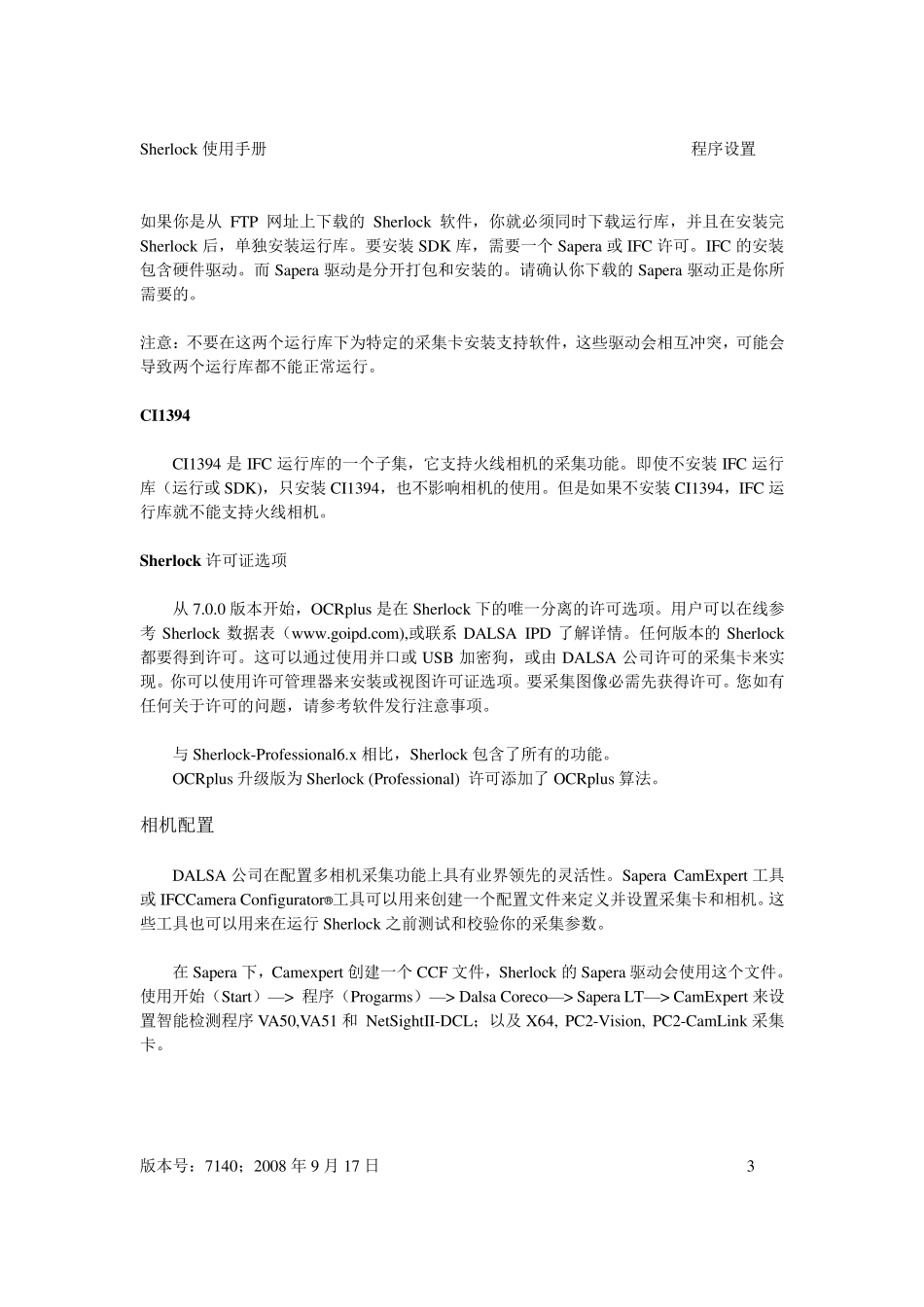 Sherlock 使用手册 程序设置

如果你是从 FTP 网址上下载的 Sherlock 软件，你就必须同时下载运行库，并且在安装完 Sherlock 后，单独安装运行库。要安装 SDK 库，需要一个 Sapera 或 IFC 许可。IFC 的安装包含硬件驱动。而 Sapera 驱动是分开打包和安装的。请确认你下载的 Sapera 驱动正是你所需要的。

注意：不要在这两个运行库下为特定的采集卡安装支持软件，这些驱动会相互冲突，可能会导致两个运行库都不能正常运行。

CI1394

CI1394 是 IFC 运行库的一个子集，它支持火线相机的采集功能。即使不安装 IFC 运行库（运行或 SDK），只安装 CI1394，也不影响相机的使用。但是如果不安装 CI1394，IFC 运行库就不能支持火线相机。

Sherlock 许可证选项

从 7.0.0 版本开始，OCRplus 是在 Sherlock 下的唯一分离的许可选项。用户可以在线参考 Sherlock 数据表（www.goipd.com),或联系 DALSA IPD 了解详情。任何版本的 Sherlock 都要得到许可。这可以通过使用并口或 USB 加密狗，或由 DALSA 公司许可的采集卡来实现。你可以使用许可管理器来安装或视图许可证选项。要采集图像必需先获得许可。您如有任何关于许可的问题，请参考软件发行注意事项。

与 Sherlock-Professional6.x 相比，Sherlock 包含了所有的功能。
OCRplus 升级版为 Sherlock (Professional) 许可添加了 OCRplus 算法。

相机配置

DALSA 公司在配置多相机采集功能上具有业界领先的灵活性。Sapera CamExpert 工具或 IFCCamera Configurator®工具可以用来创建一个配置文件来定义并设置采集卡和相机。这些工具也可以用来在运行 Sherlock 之前测试和校验你的采集参数。

在 Sapera 下，Camexpert 创建一个 CCF 文件，Sherlock 的 Sapera 驱动会使用这个文件。使用开始（Start）—> 程序（Progarms）—> Dalsa Coreco—> Sapera LT—> CamExpert 来设置智能检测程序 VA50,VA51 和 NetSightII-DCL；以及 X64, PC2-Vision, PC2-CamLink 采集卡。

版本号：7140；2008 年 9 月 17 日 3